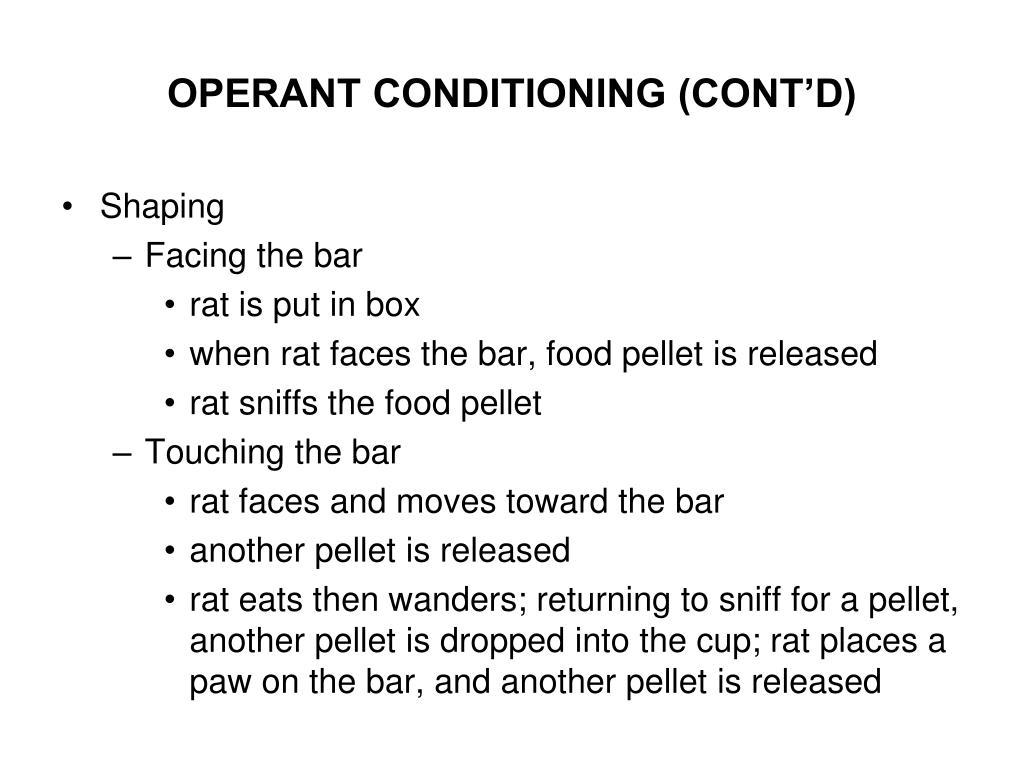 OPERANT CONDITIONING (CONT’D)

• Shaping
– Facing the bar
• rat is put in box
• when rat faces the bar, food pellet is released
• rat sniffs the food pellet
– Touching the bar
• rat faces and moves toward the bar
• another pellet is released
• rat eats then wanders; returning to sniff for a pellet, another pellet is dropped into the cup; rat places a paw on the bar, and another pellet is released